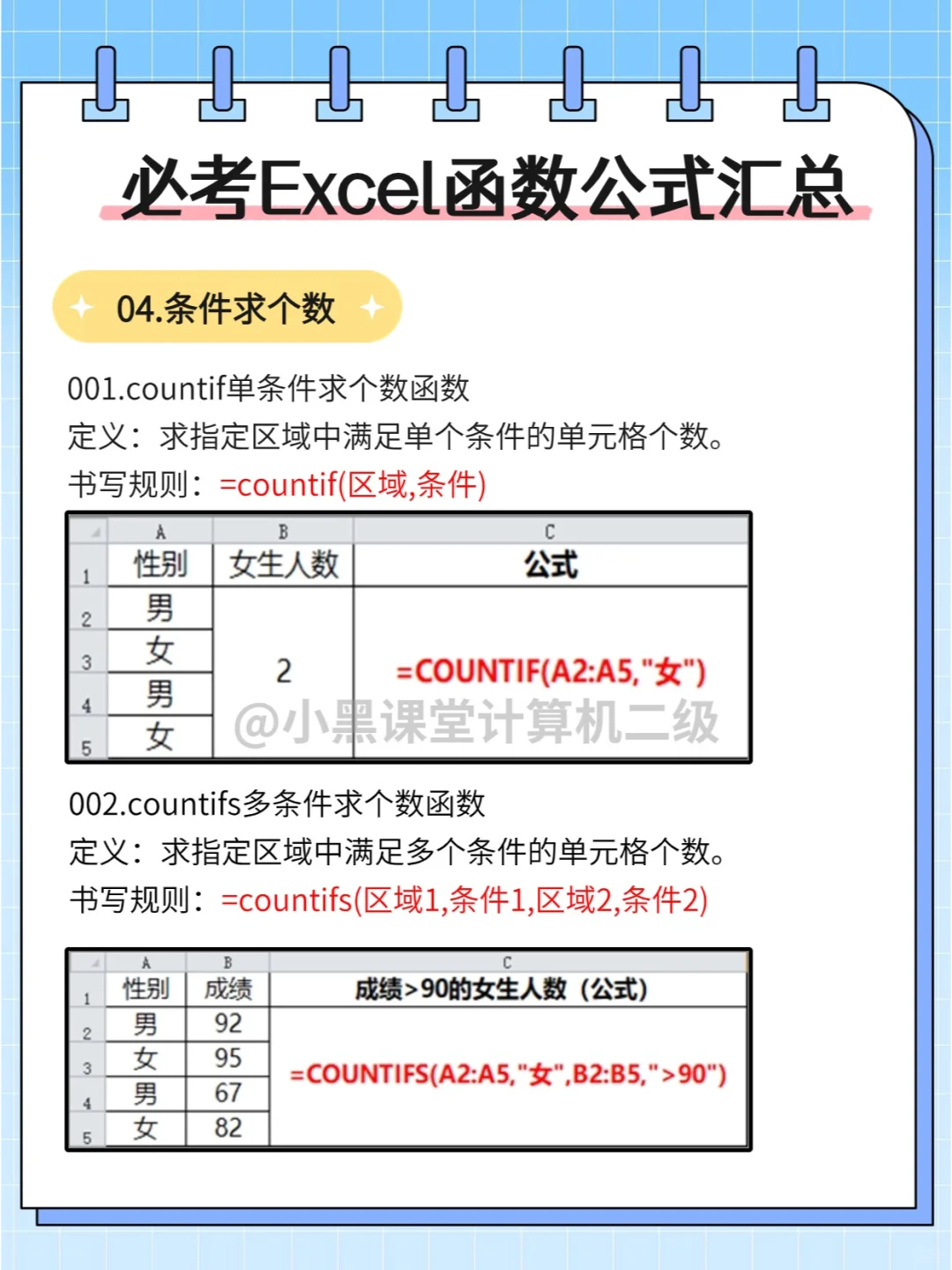 必考Excel函数公式汇总

04.条件求个数

001.countif单条件求个数函数
定义：求指定区域中满足单个条件的单元格个数。
书写规则：=countif(区域,条件)

| | A | B | C |
|---|---|---|---|
| 1 | 性别 | 女生人数 | 公式 |
| 2 | 男 | 2 | =COUNTIF(A2:A5,"女") |
| 3 | 女 | | |
| 4 | 男 | | |
| 5 | 女 | | |

@小黑课堂计算机二级

002.countifs多条件求个数函数
定义：求指定区域中满足多个条件的单元格个数。
书写规则：=countifs(区域1,条件1,区域2,条件2)

| | A | B | C |
|---|---|---|---|
| 1 | 性别 | 成绩 | 成绩>90的女生人数（公式） |
| 2 | 男 | 92 | =COUNTIFS(A2:A5,"女",B2:B5,">90") |
| 3 | 女 | 95 | |
| 4 | 男 | 67 | |
| 5 | 女 | 82 | |